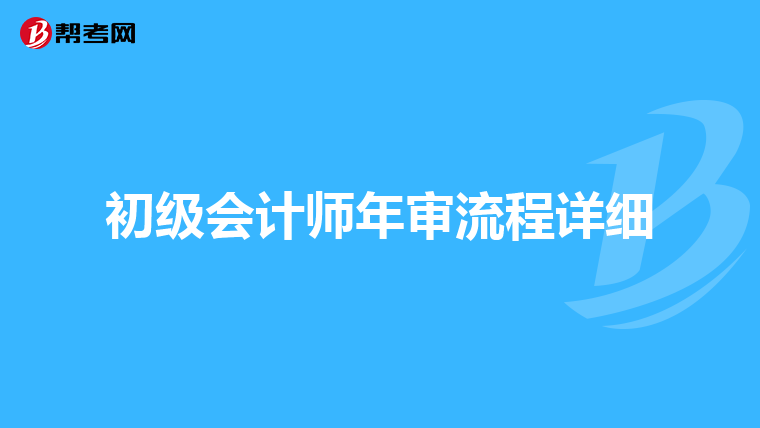 帮考网

初级会计师年审流程详细